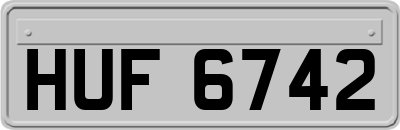 HUF 6742